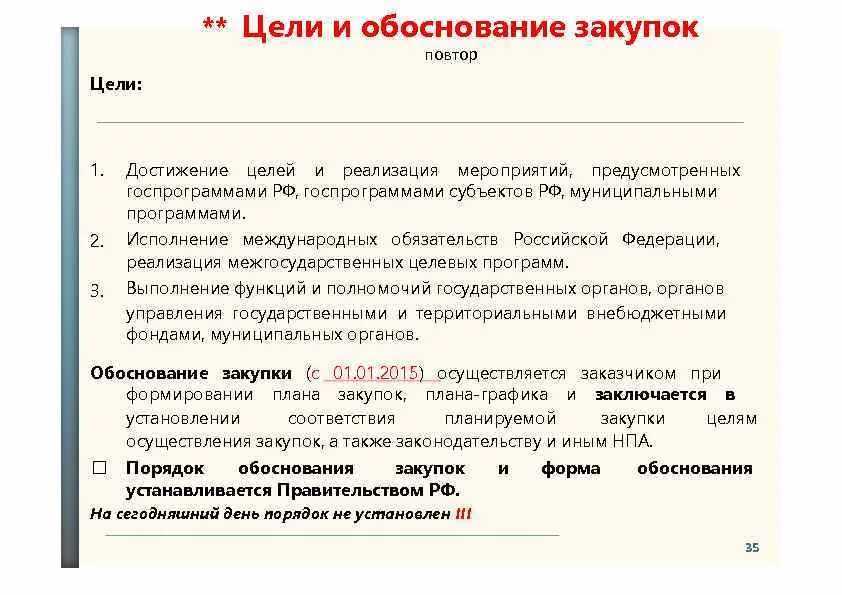 ** Цели и обоснование закупок
повтор

Цели:

1. Достижение целей и реализация мероприятий, предусмотренных госпрограммами РФ, госпрограммами субъектов РФ, муниципальными программами.

2. Исполнение международных обязательств Российской Федерации, реализация межгосударственных целевых программ.

3. Выполнение функций и полномочий государственных органов, органов управления государственными и территориальными внебюджетными фондами, муниципальных органов.

Обоснование закупки (с 01.01.2015) осуществляется заказчиком при формировании плана закупок, плана-графика и заключается в установлении соответствия планируемой закупки целям осуществления закупок, а также законодательству и иным НПА.

☐ Порядок обоснования закупок и форма обоснования устанавливается Правительством РФ.

На сегодняшний день порядок не установлен !!!

35